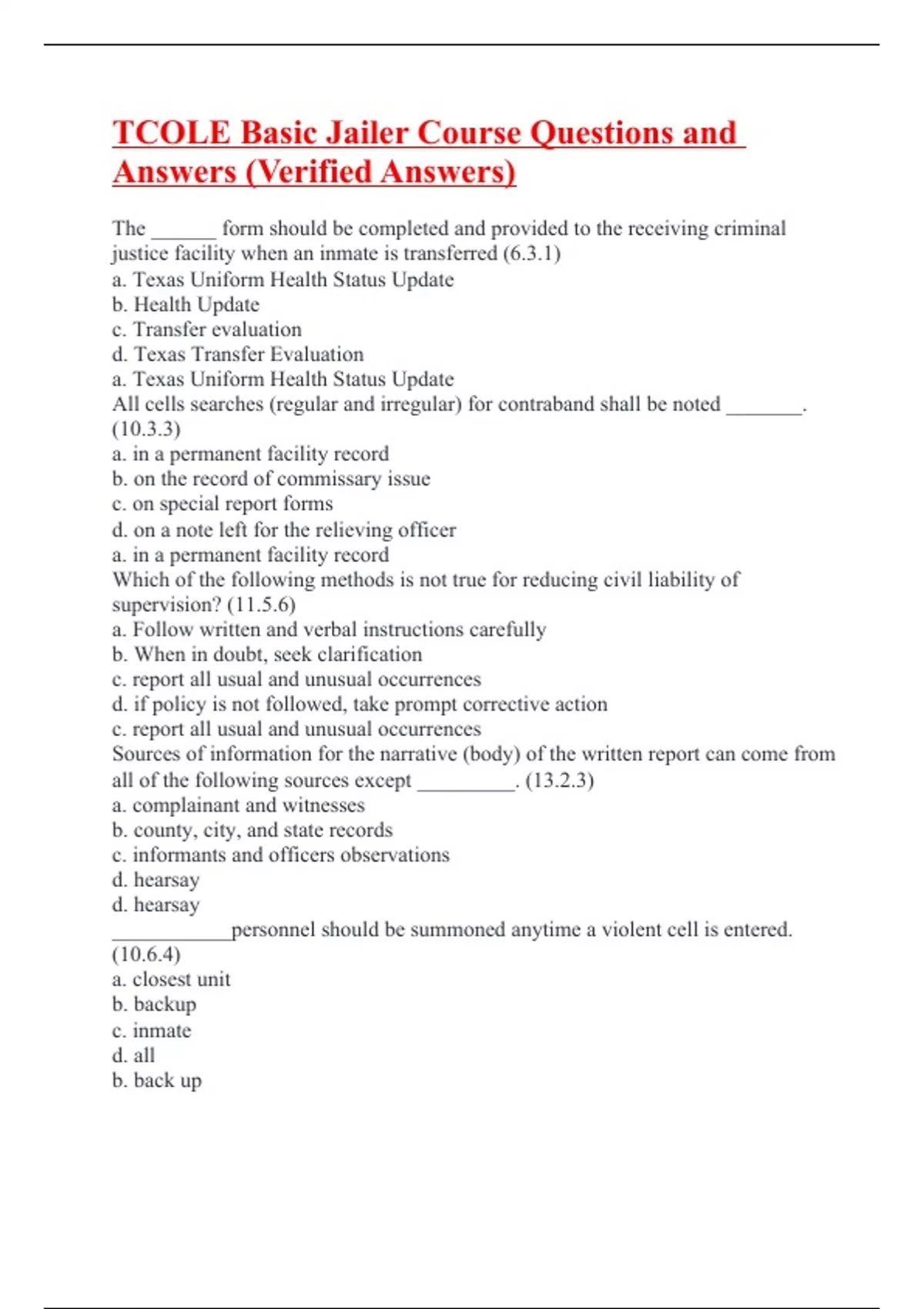 TCOLE Basic Jailer Course Questions and Answers (Verified Answers)

The ______ form should be completed and provided to the receiving criminal justice facility when an inmate is transferred (6.3.1)
a. Texas Uniform Health Status Update
b. Health Update
c. Transfer evaluation
d. Texas Transfer Evaluation
a. Texas Uniform Health Status Update
All cells searches (regular and irregular) for contraband shall be noted _______. (10.3.3)
a. in a permanent facility record
b. on the record of commissary issue
c. on special report forms
d. on a note left for the relieving officer
a. in a permanent facility record
Which of the following methods is not true for reducing civil liability of supervision? (11.5.6)
a. Follow written and verbal instructions carefully
b. When in doubt, seek clarification
c. report all usual and unusual occurrences
d. if policy is not followed, take prompt corrective action
c. report all usual and unusual occurrences
Sources of information for the narrative (body) of the written report can come from all of the following sources except _________. (13.2.3)
a. complainant and witnesses
b. county, city, and state records
c. informants and officers observations
d. hearsay
d. hearsay
___________personnel should be summoned anytime a violent cell is entered. (10.6.4)
a. closest unit
b. backup
c. inmate
d. all
b. back up